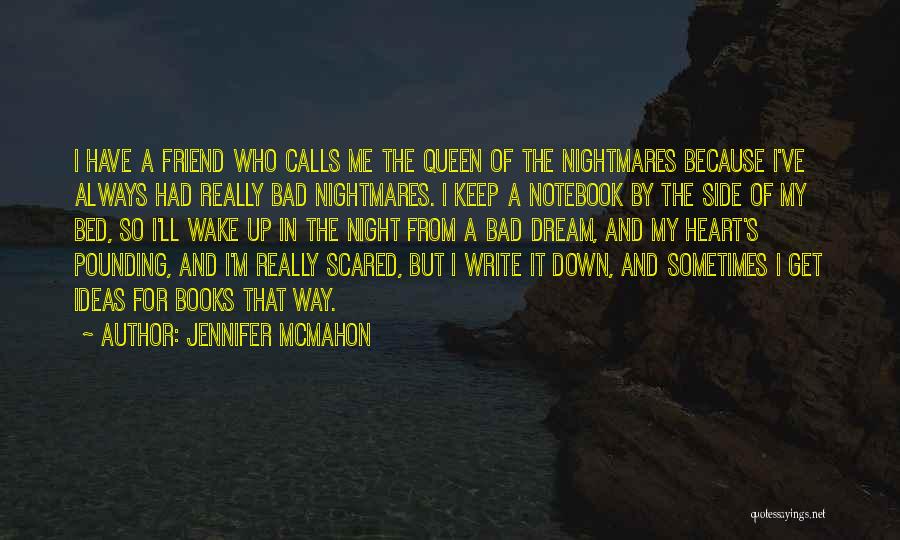 I HAVE A FRIEND WHO CALLS ME THE QUEEN OF THE NIGHTMARES BECAUSE I'VE ALWAYS HAD REALLY BAD NIGHTMARES. I KEEP A NOTEBOOK BY THE SIDE OF MY BED, SO I'LL WAKE UP IN THE NIGHT FROM A BAD DREAM, AND MY HEART'S POUNDING, AND I'M REALLY SCARED, BUT I WRITE IT DOWN, AND SOMETIMES I GET IDEAS FOR BOOKS THAT WAY.

~ AUTHOR: JENNIFER MCMAHON

quotessayings.net